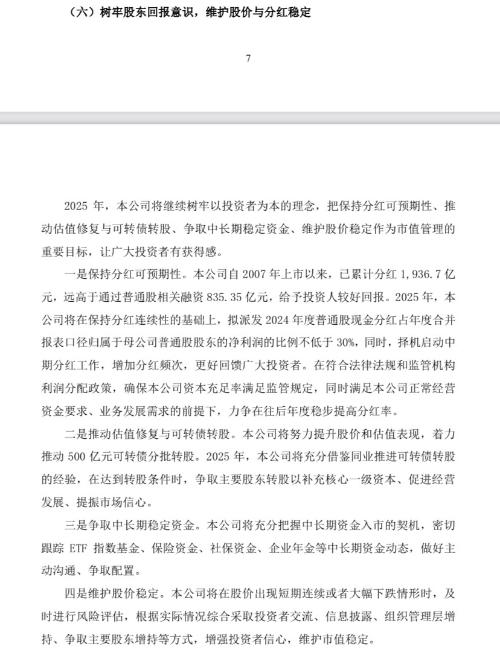 （六）树牢股东回报意识，维护股价与分红稳定

7

2025 年，本公司将继续树牢以投资者为本的理念，把保持分红可预期性、推动估值修复与可转债转股、争取中长期稳定资金、维护股价稳定作为市值管理的重要目标，让广大投资者有获得感。

一是保持分红可预期性。本公司自 2007 年上市以来，已累计分红 1,936.7 亿元，远高于通过普通股相关融资 835.35 亿元，给予投资人较好回报。2025 年，本公司将在保持分红连续性的基础上，拟派发 2024 年度普通股现金分红占年度合并报表口径归属于母公司普通股股东的净利润的比例不低于 30%，同时，择机启动中期分红工作，增加分红频次，更好回馈广大投资者。在符合法律法规和监管机构利润分配政策，确保本公司资本充足率满足监管规定，同时满足本公司正常经营资金要求、业务发展需求的前提下，力争在往后年度稳步提高分红率。

二是推动估值修复与可转债转股。本公司将努力提升股价和估值表现，着力推动 500 亿元可转债分批转股。2025 年，本公司将充分借鉴同业推进可转债转股的经验，在达到转股条件时，争取主要股东转股以补充核心一级资本、促进经营发展、提振市场信心。

三是争取中长期稳定资金。本公司将充分把握中长期资金入市的契机，密切跟踪 ETF 指数基金、保险资金、社保资金、企业年金等中长期资金动态，做好主动沟通、争取配置。

四是维护股价稳定。本公司将在股价出现短期连续或者大幅下跌情形时，及时进行风险评估，根据实际情况综合采取投资者交流、信息披露、组织管理层增持、争取主要股东增持等方式，增强投资者信心，维护市值稳定。